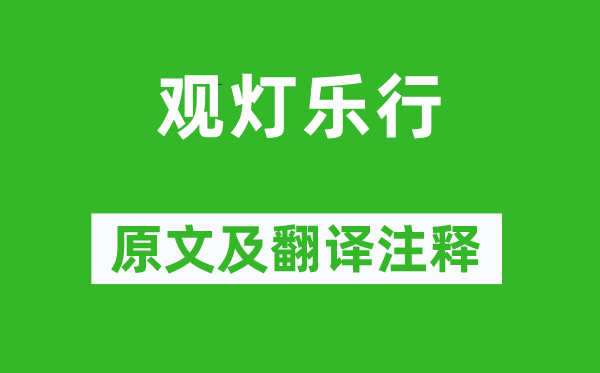 观灯乐行

原文及翻译注释